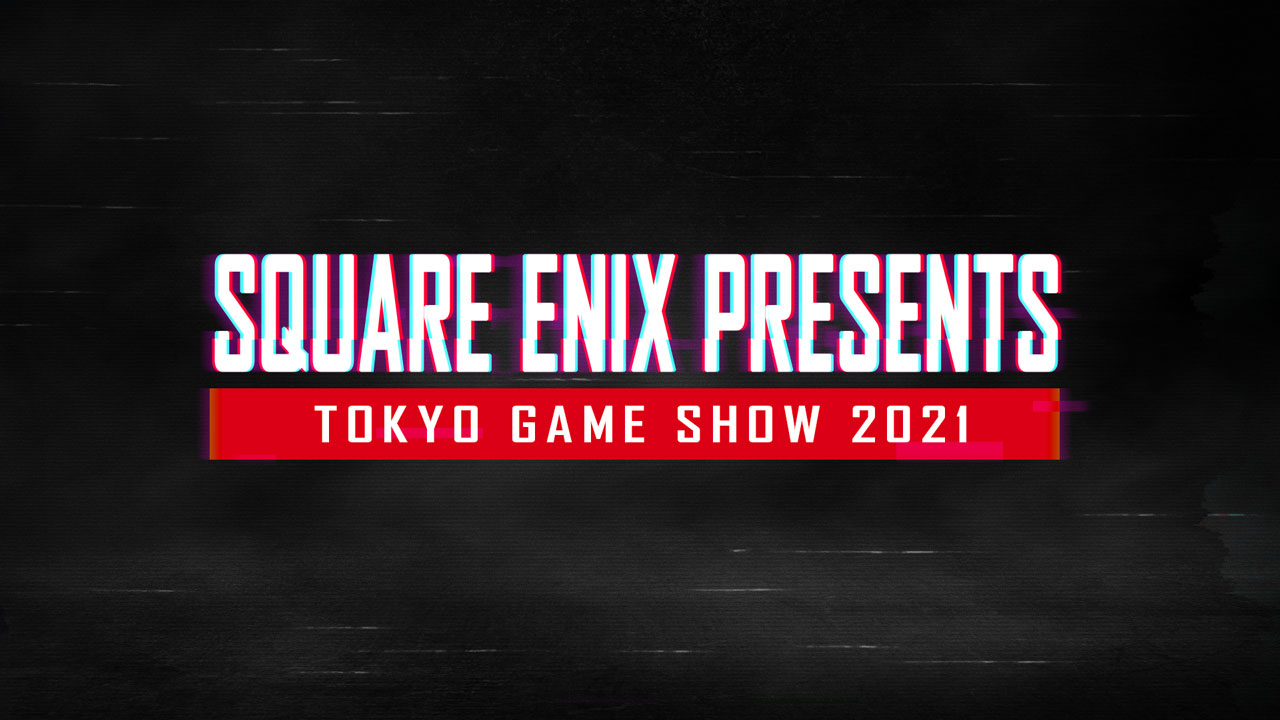 SQUARE ENIX PRESENTS
TOKYO GAME SHOW 2021